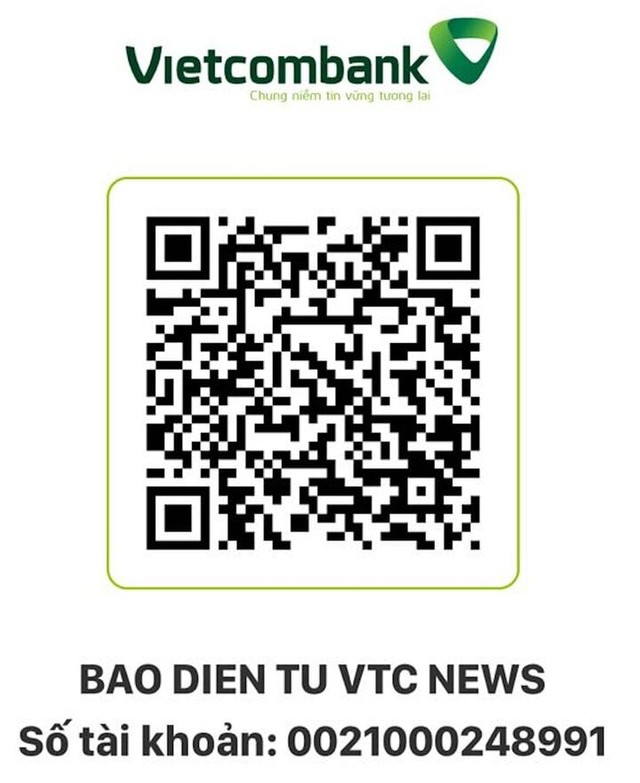 Vietcombank
Chung niềm tin vững tương lai

BAO DIEN TU VTC NEWS
Số tài khoản: 0021000248991